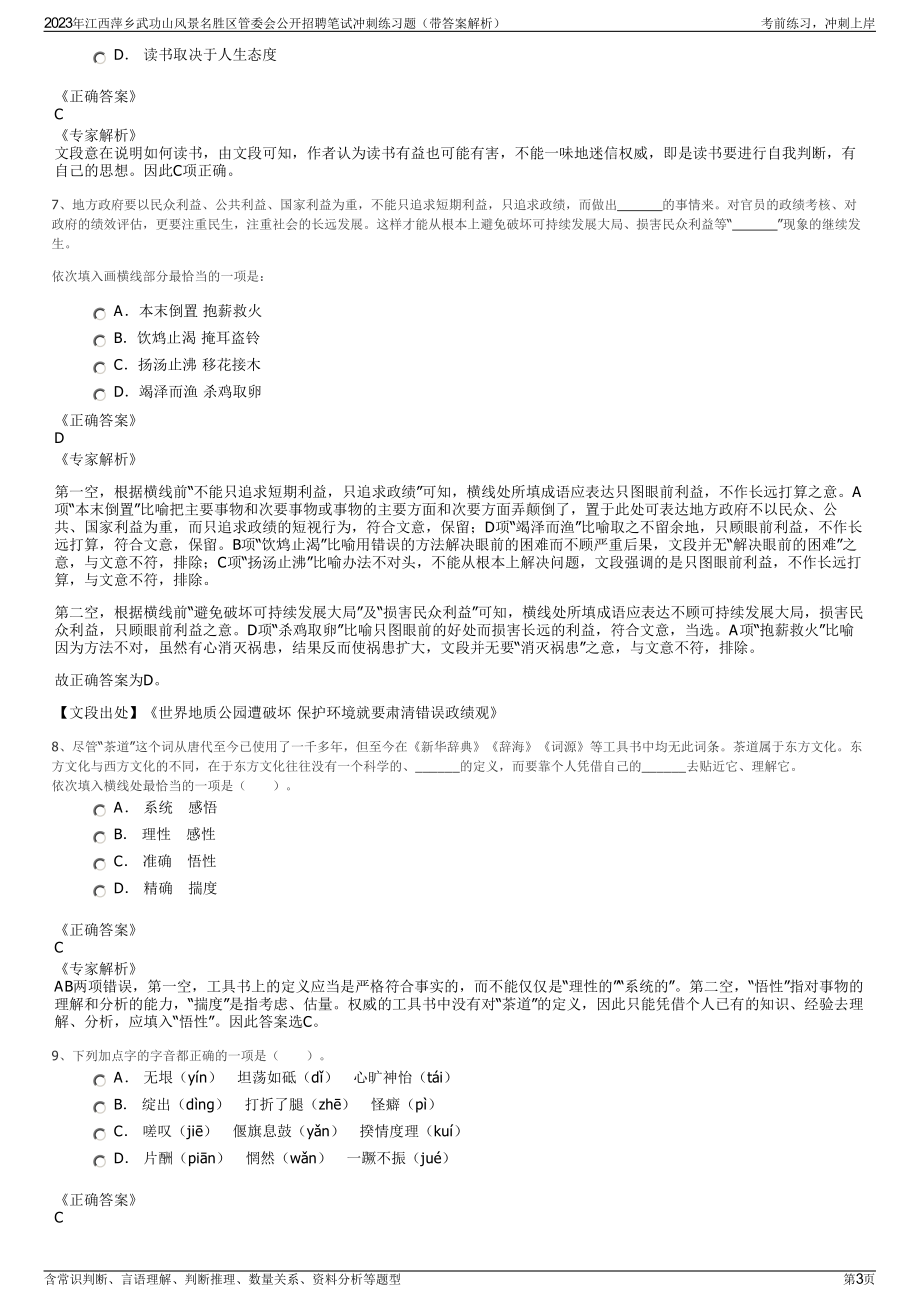 2023年江西萍乡武功山风景名胜区管委会公开招聘笔试冲刺练习题（带答案解析）

考前练习，冲刺上岸

D. 读书取决于人生态度

《正确答案》
C
《专家解析》
文段意在说明如何读书，由文段可知，作者认为读书有益也可能有害，不能一味地迷信权威，即是读书要进行自我判断，有自己的思想。因此C项正确。

7、地方政府要以民众利益、公共利益、国家利益为重，不能只追求短期利益，只追求政绩，而做出______的事情来。对官员的政绩考核、对政府的绩效评估，更要注重民生，注重社会的长远发展。这样才能从根本上避免破坏可持续发展大局、损害民众利益等"______"现象的继续发生。

依次填入画横线部分最恰当的一项是：

A. 本末倒置 抱薪救火
B. 饮鸩止渴 掩耳盗铃
C. 扬汤止沸 移花接木
D. 竭泽而渔 杀鸡取卵

《正确答案》
D
《专家解析》

第一空，根据横线前"不能只追求短期利益，只追求政绩"可知，横线处所填成语应表达只图眼前利益，不作长远打算之意。A项"本末倒置"比喻把主要事物和次要事物或事物的主要方面和次要方面弄颠倒了，置于此处可表达地方政府不以民众、公共、国家利益为重，而只追求政绩的短视行为，符合文意，保留；D项"竭泽而渔"比喻取之不留余地，只顾眼前利益，不作长远打算，符合文意，保留。B项"饮鸩止渴"比喻用错误的方法解决眼前的困难而不顾严重后果，文段并无"解决眼前的困难"之意，与文意不符，排除；C项"扬汤止沸"比喻办法不对头，不能从根本上解决问题，文段强调的是只图眼前利益，不作长远打算，与文意不符，排除。

第二空，根据横线前"避免破坏可持续发展大局"及"损害民众利益"可知，横线处所填成语应表达不顾可持续发展大局，损害民众利益，只顾眼前利益之意。D项"杀鸡取卵"比喻只图眼前的好处而损害长远的利益，符合文意，当选。A项"抱薪救火"比喻因为方法不对，虽然有心消灭祸患，结果反而使祸患扩大，文段并无要"消灭祸患"之意，与文意不符，排除。

故正确答案为D。

【文段出处】《世界地质公园遭破坏 保护环境就要肃清错误政绩观》

8、尽管"茶道"这个词从唐代至今已使用了一千多年，但至今在《新华辞典》《辞海》《词源》等工具书中均无此词条。茶道属于东方文化。东方文化与西方文化的不同，在于东方文化往往没有一个科学的、______的定义，而要靠个人凭借自己的______去贴近它、理解它。
依次填入横线处最恰当的一项是（　　）。

A. 系统 感悟
B. 理性 感性
C. 准确 悟性
D. 精确 揣度

《正确答案》
C
《专家解析》
AB两项错误，第一空，工具书上的定义应当是严格符合事实的，而不能仅仅是"理性的""系统的"。第二空，"悟性"指对事物的理解和分析的能力，"揣度"是指考虑、估量。权威的工具书中没有对"茶道"的定义，因此只能凭借个人已有的知识、经验去理解、分析，应填入"悟性"。因此答案选C。

9、下列加点字的字音都正确的一项是（　　）。

A. 无垠（yín） 坦荡如砥（dǐ） 心旷神怡（tái）
B. 绽出（dìng） 打折了腿（zhē） 怪癖（pì）
C. 嗟叹（jiē） 偃旗息鼓（yǎn） 揆情度理（kuí）
D. 片酬（piān） 惘然（wǎn） 一蹶不振（jué）

《正确答案》
C

含常识判断、言语理解、判断推理、数量关系、资料分析等题型

第3页